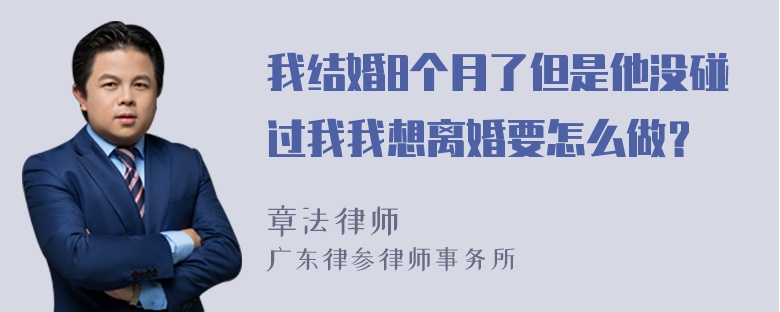 我结婚8个月了但是他没碰过我我想离婚要怎么做？

章法律师

广东律参律师事务所